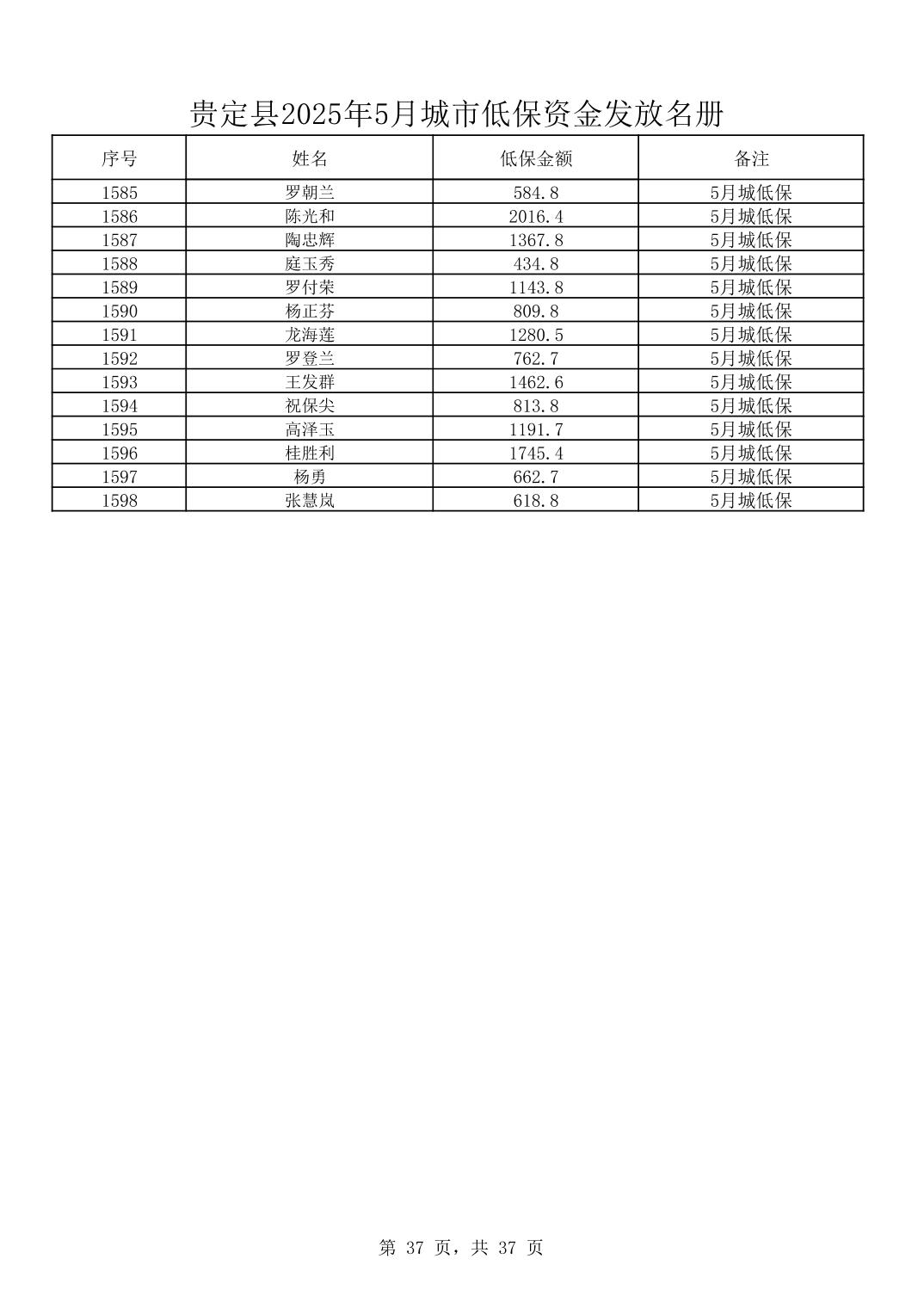 贵定县2025年5月城市低保资金发放名册

| 序号 | 姓名 | 低保金额 | 备注 |
|---|---|---|---|
| 1585 | 罗朝兰 | 584.8 | 5月城低保 |
| 1586 | 陈光和 | 2016.4 | 5月城低保 |
| 1587 | 陶忠辉 | 1367.8 | 5月城低保 |
| 1588 | 庭玉秀 | 434.8 | 5月城低保 |
| 1589 | 罗付荣 | 1143.8 | 5月城低保 |
| 1590 | 杨正芬 | 809.8 | 5月城低保 |
| 1591 | 龙海莲 | 1280.5 | 5月城低保 |
| 1592 | 罗登兰 | 762.7 | 5月城低保 |
| 1593 | 王发群 | 1462.6 | 5月城低保 |
| 1594 | 祝保尖 | 813.8 | 5月城低保 |
| 1595 | 高泽玉 | 1191.7 | 5月城低保 |
| 1596 | 桂胜利 | 1745.4 | 5月城低保 |
| 1597 | 杨勇 | 662.7 | 5月城低保 |
| 1598 | 张慧岚 | 618.8 | 5月城低保 |

第 37 页，共 37 页